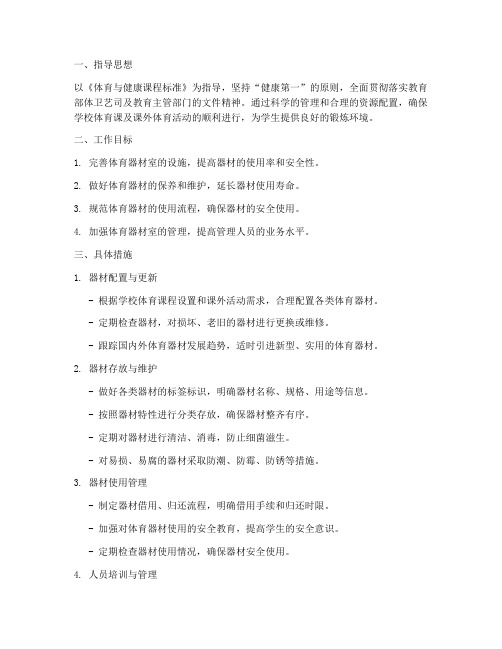 一、指导思想

以《体育与健康课程标准》为指导，坚持“健康第一”的原则，全面贯彻落实教育部体卫艺司及教育主管部门的文件精神。通过科学的管理和合理的资源配置，确保学校体育课及课外体育活动的顺利进行，为学生提供良好的锻炼环境。

二、工作目标

1. 完善体育器材室的设施，提高器材的使用率和安全性。

2. 做好体育器材的保养和维护，延长器材使用寿命。

3. 规范体育器材的使用流程，确保器材的安全使用。

4. 加强体育器材室的管理，提高管理人员的业务水平。

三、具体措施

1. 器材配置与更新

- 根据学校体育课程设置和课外活动需求，合理配置各类体育器材。

- 定期检查器材，对损坏、老旧的器材进行更换或维修。

- 跟踪国内外体育器材发展趋势，适时引进新型、实用的体育器材。

2. 器材存放与维护

- 做好各类器材的标签标识，明确器材名称、规格、用途等信息。

- 按照器材特性进行分类存放，确保器材整齐有序。

- 定期对器材进行清洁、消毒，防止细菌滋生。

- 对易损、易腐的器材采取防潮、防霉、防锈等措施。

3. 器材使用管理

- 制定器材借用、归还流程，明确借用手续和归还时限。

- 加强对体育器材使用的安全教育，提高学生的安全意识。

- 定期检查器材使用情况，确保器材安全使用。

4. 人员培训与管理